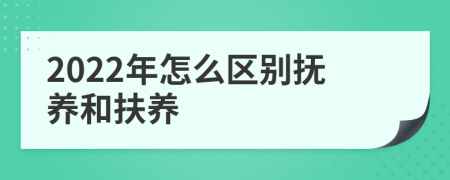 2022年怎么区别抚养和扶养